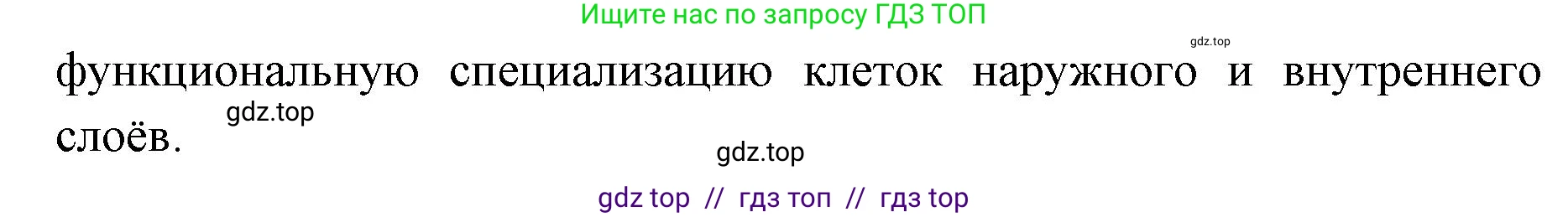 Ищите нас по запросу ГДЗ ТОП

gdz.top

функциональную специализацию клеток наружного и внутреннего слоёв.

gdz.top

gdz.top

gdz top // гдз топ // гдз top